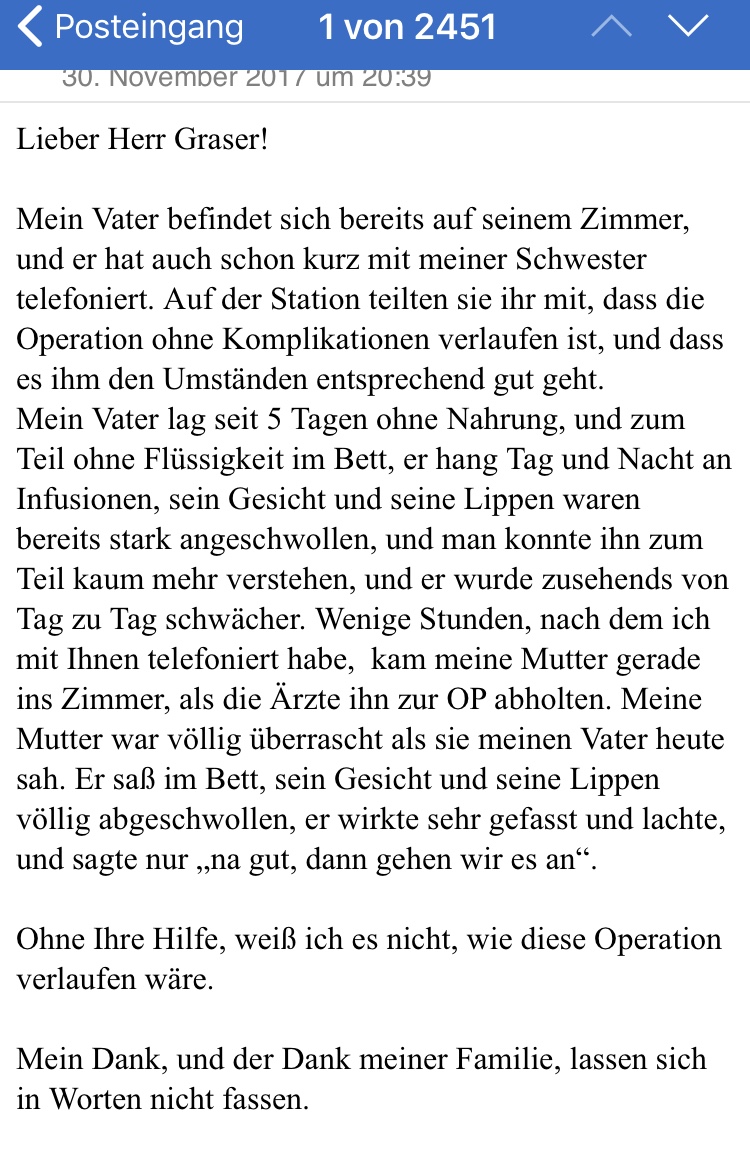 Posteingang 1 von 2451

30. November 2017 um 20:39

Lieber Herr Graser!

Mein Vater befindet sich bereits auf seinem Zimmer, und er hat auch schon kurz mit meiner Schwester telefoniert. Auf der Station teilten sie ihr mit, dass die Operation ohne Komplikationen verlaufen ist, und dass es ihm den Umständen entsprechend gut geht.
Mein Vater lag seit 5 Tagen ohne Nahrung, und zum Teil ohne Flüssigkeit im Bett, er hang Tag und Nacht an Infusionen, sein Gesicht und seine Lippen waren bereits stark angeschwollen, und man konnte ihn zum Teil kaum mehr verstehen, und er wurde zusehends von Tag zu Tag schwächer. Wenige Stunden, nach dem ich mit Ihnen telefoniert habe, kam meine Mutter gerade ins Zimmer, als die Ärzte ihn zur OP abholten. Meine Mutter war völlig überrascht als sie meinen Vater heute sah. Er saß im Bett, sein Gesicht und seine Lippen völlig abgeschwollen, er wirkte sehr gefasst und lachte, und sagte nur „na gut, dann gehen wir es an“.

Ohne Ihre Hilfe, weiß ich es nicht, wie diese Operation verlaufen wäre.

Mein Dank, und der Dank meiner Familie, lassen sich in Worten nicht fassen.